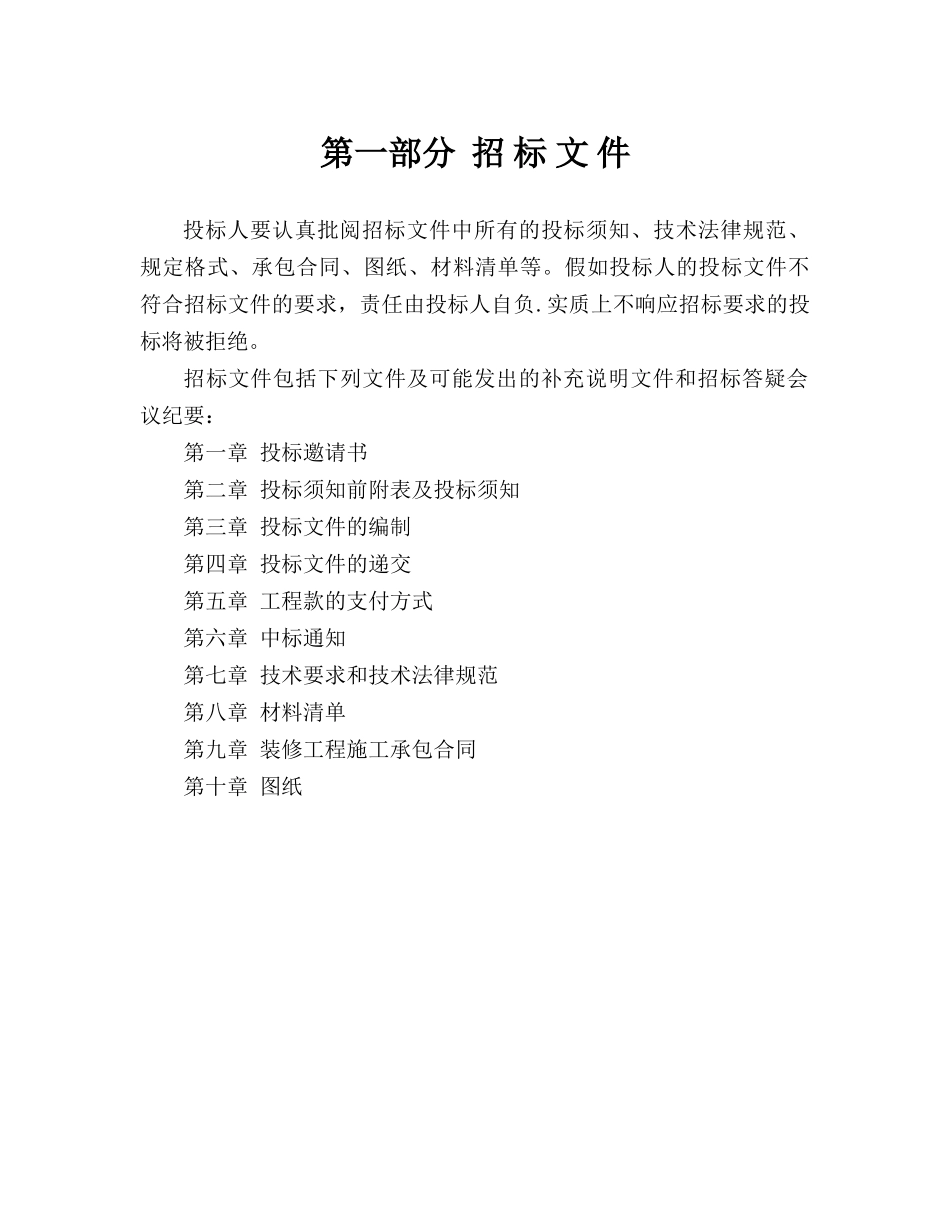 第一部分 招 标 文 件

投标人要认真批阅招标文件中所有的投标须知、技术法律规范、规定格式、承包合同、图纸、材料清单等。假如投标人的投标文件不符合招标文件的要求，责任由投标人自负.实质上不响应招标要求的投标将被拒绝。

招标文件包括下列文件及可能发出的补充说明文件和招标答疑会议纪要：

第一章 投标邀请书

第二章 投标须知前附表及投标须知

第三章 投标文件的编制

第四章 投标文件的递交

第五章 工程款的支付方式

第六章 中标通知

第七章 技术要求和技术法律规范

第八章 材料清单

第九章 装修工程施工承包合同

第十章 图纸